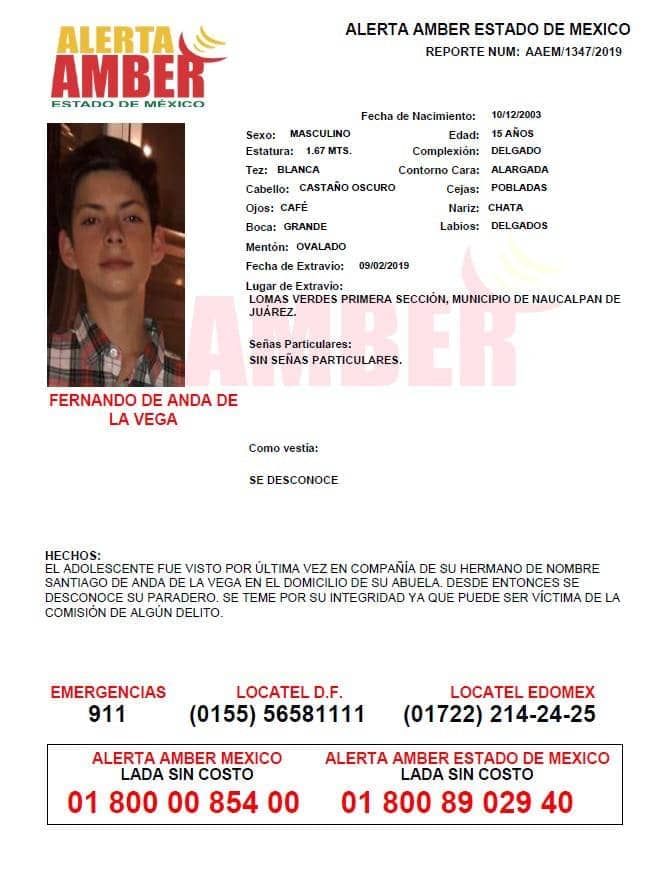 ALERTA AMBER
ESTADO DE MÉXICO

ALERTA AMBER ESTADO DE MEXICO
REPORTE NUM: AAEM/1347/2019

Fecha de Nacimiento: 10/12/2003
Sexo: MASCULINO
Edad: 15 AÑOS
Estatura: 1.67 MTS.
Complexión: DELGADO
Tez: BLANCA
Contorno Cara: ALARGADA
Cabello: CASTAÑO OSCURO
Cejas: POBLADAS
Ojos: CAFÉ
Nariz: CHATA
Boca: GRANDE
Labios: DELGADOS
Mentón: OVALADO
Fecha de Extravío: 09/02/2019
Lugar de Extravío:
LOMAS VERDES PRIMERA SECCIÓN, MUNICIPIO DE NAUCALPAN DE JUÁREZ.

Señas Particulares:
SIN SEÑAS PARTICULARES.

AMBER

FERNANDO DE ANDA DE LA VEGA

Como vestía:

SE DESCONOCE

HECHOS:
EL ADOLESCENTE FUE VISTO POR ÚLTIMA VEZ EN COMPAÑÍA DE SU HERMANO DE NOMBRE SANTIAGO DE ANDA DE LA VEGA EN EL DOMICILIO DE SU ABUELA. DESDE ENTONCES SE DESCONOCE SU PARADERO. SE TEME POR SU INTEGRIDAD YA QUE PUEDE SER VÍCTIMA DE LA COMISIÓN DE ALGÚN DELITO.

EMERGENCIAS
911
LOCATEL D.F.
(0155) 56581111
LOCATEL EDOMEX
(01722) 214-24-25

ALERTA AMBER MEXICO
LADA SIN COSTO
01 800 00 854 00
ALERTA AMBER ESTADO DE MEXICO
LADA SIN COSTO
01 800 89 029 40